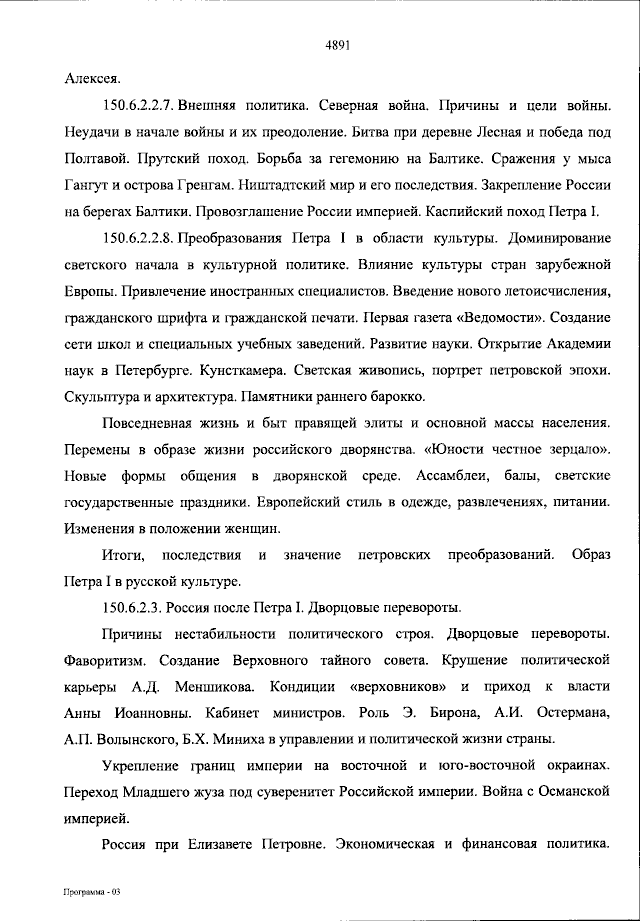 4891

Алексея.

150.6.2.2.7. Внешняя политика. Северная война. Причины и цели войны. Неудачи в начале войны и их преодоление. Битва при деревне Лесная и победа под Полтавой. Прутский поход. Борьба за гегемонию на Балтике. Сражения у мыса Гангут и острова Гренгам. Ништадтский мир и его последствия. Закрепление России на берегах Балтики. Провозглашение России империей. Каспийский поход Петра I.

150.6.2.2.8. Преобразования Петра I в области культуры. Доминирование светского начала в культурной политике. Влияние культуры стран зарубежной Европы. Привлечение иностранных специалистов. Введение нового летоисчисления, гражданского шрифта и гражданской печати. Первая газета «Ведомости». Создание сети школ и специальных учебных заведений. Развитие науки. Открытие Академии наук в Петербурге. Кунсткамера. Светская живопись, портрет петровской эпохи. Скульптура и архитектура. Памятники раннего барокко.

Повседневная жизнь и быт правящей элиты и основной массы населения. Перемены в образе жизни российского дворянства. «Юности честное зерцало». Новые формы общения в дворянской среде. Ассамблеи, балы, светские государственные праздники. Европейский стиль в одежде, развлечениях, питании. Изменения в положении женщин.

Итоги, последствия и значение петровских преобразований. Образ Петра I в русской культуре.

150.6.2.3. Россия после Петра I. Дворцовые перевороты.

Причины нестабильности политического строя. Дворцовые перевороты. Фаворитизм. Создание Верховного тайного совета. Крушение политической карьеры А.Д. Меншикова. Кондиции «верховников» и приход к власти Анны Иоанновны. Кабинет министров. Роль Э. Бирона, А.И. Остермана, А.П. Волынского, Б.Х. Миниха в управлении и политической жизни страны.

Укрепление границ империи на восточной и юго-восточной окраинах. Переход Младшего жуза под суверенитет Российской империи. Война с Османской империей.

Россия при Елизавете Петровне. Экономическая и финансовая политика.

Программа - 03